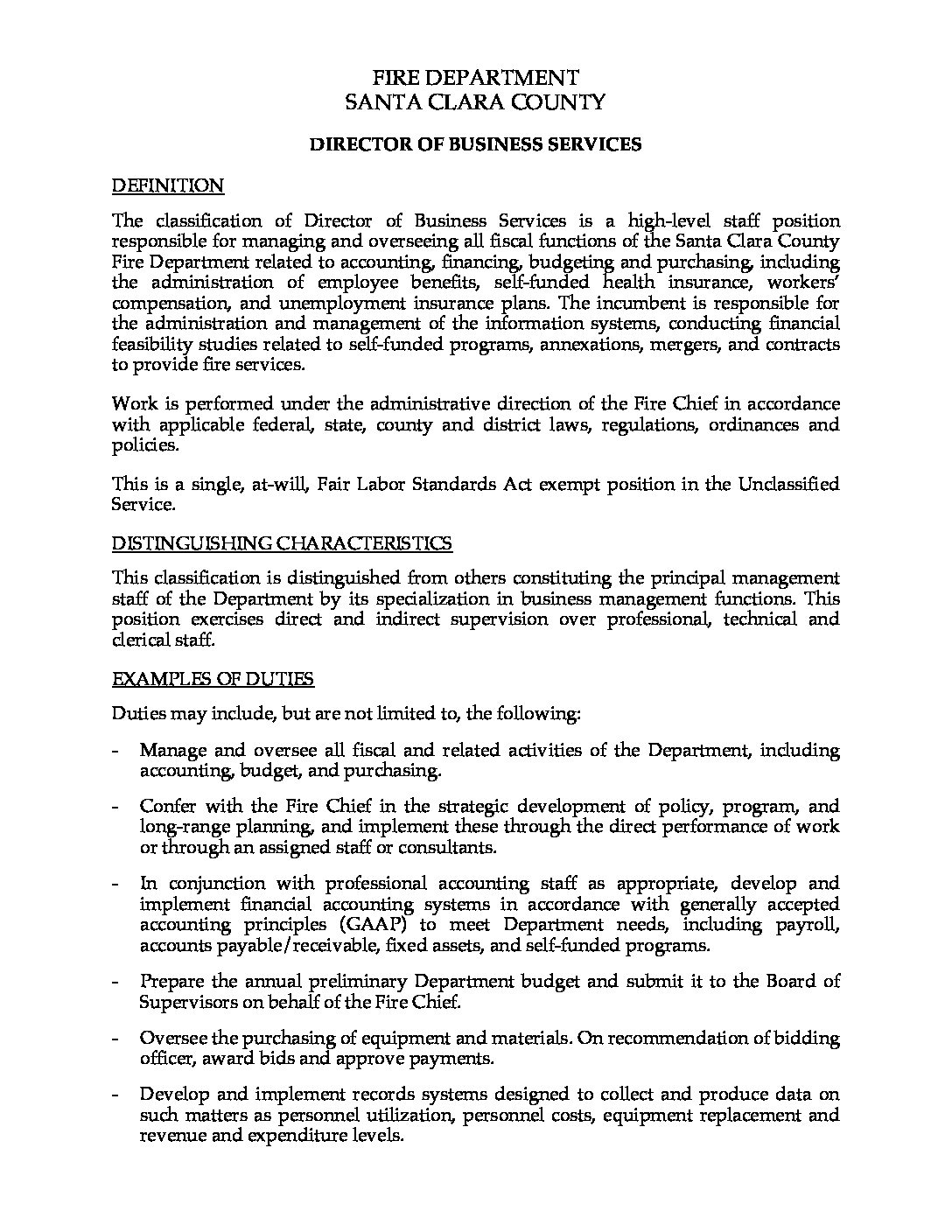 FIRE DEPARTMENT
SANTA CLARA COUNTY

DIRECTOR OF BUSINESS SERVICES

DEFINITION

The classification of Director of Business Services is a high-level staff position responsible for managing and overseeing all fiscal functions of the Santa Clara County Fire Department related to accounting, financing, budgeting and purchasing, including the administration of employee benefits, self-funded health insurance, workers' compensation, and unemployment insurance plans. The incumbent is responsible for the administration and management of the information systems, conducting financial feasibility studies related to self-funded programs, annexations, mergers, and contracts to provide fire services.

Work is performed under the administrative direction of the Fire Chief in accordance with applicable federal, state, county and district laws, regulations, ordinances and policies.

This is a single, at-will, Fair Labor Standards Act exempt position in the Unclassified Service.

DISTINGUISHING CHARACTERISTICS

This classification is distinguished from others constituting the principal management staff of the Department by its specialization in business management functions. This position exercises direct and indirect supervision over professional, technical and clerical staff.

EXAMPLES OF DUTIES

Duties may include, but are not limited to, the following:

- Manage and oversee all fiscal and related activities of the Department, including accounting, budget, and purchasing.

- Confer with the Fire Chief in the strategic development of policy, program, and long-range planning, and implement these through the direct performance of work or through an assigned staff or consultants.

- In conjunction with professional accounting staff as appropriate, develop and implement financial accounting systems in accordance with generally accepted accounting principles (GAAP) to meet Department needs, including payroll, accounts payable/receivable, fixed assets, and self-funded programs.

- Prepare the annual preliminary Department budget and submit it to the Board of Supervisors on behalf of the Fire Chief.

- Oversee the purchasing of equipment and materials. On recommendation of bidding officer, award bids and approve payments.

- Develop and implement records systems designed to collect and produce data on such matters as personnel utilization, personnel costs, equipment replacement and revenue and expenditure levels.